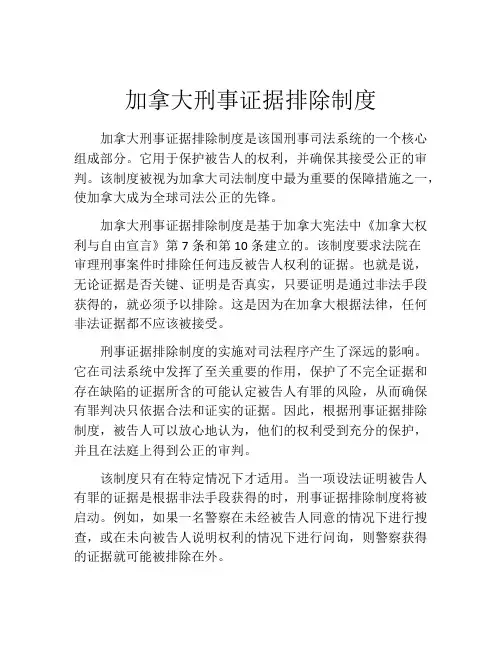 加拿大刑事证据排除制度

加拿大刑事证据排除制度是该国刑事司法系统的一个核心组成部分。它用于保护被告人的权利，并确保其接受公正的审判。该制度被视为加拿大司法制度中最为重要的保障措施之一，使加拿大成为全球司法公正的先锋。

加拿大刑事证据排除制度是基于加拿大宪法中《加拿大权利与自由宣言》第 7 条和第 10 条建立的。该制度要求法院在审理刑事案件时排除任何违反被告人权利的证据。也就是说，无论证据是否关键、证明是否真实，只要证明是通过非法手段获得的，就必须予以排除。这是因为在加拿大根据法律，任何非法证据都不应该被接受。

刑事证据排除制度的实施对司法程序产生了深远的影响。它在司法系统中发挥了至关重要的作用，保护了不完全证据和存在缺陷的证据所含的可能认定被告人有罪的风险，从而确保有罪判决只依据合法和证实的证据。因此，根据刑事证据排除制度，被告人可以放心地认为，他们的权利受到充分的保护，并且在法庭上得到公正的审判。

该制度只有在特定情况下才适用。当一项设法证明被告人有罪的证据是根据非法手段获得的时，刑事证据排除制度将被启动。例如，如果一名警察在未经被告人同意的情况下进行搜查，或在未向被告人说明权利的情况下进行问询，则警察获得的证据就可能被排除在外。